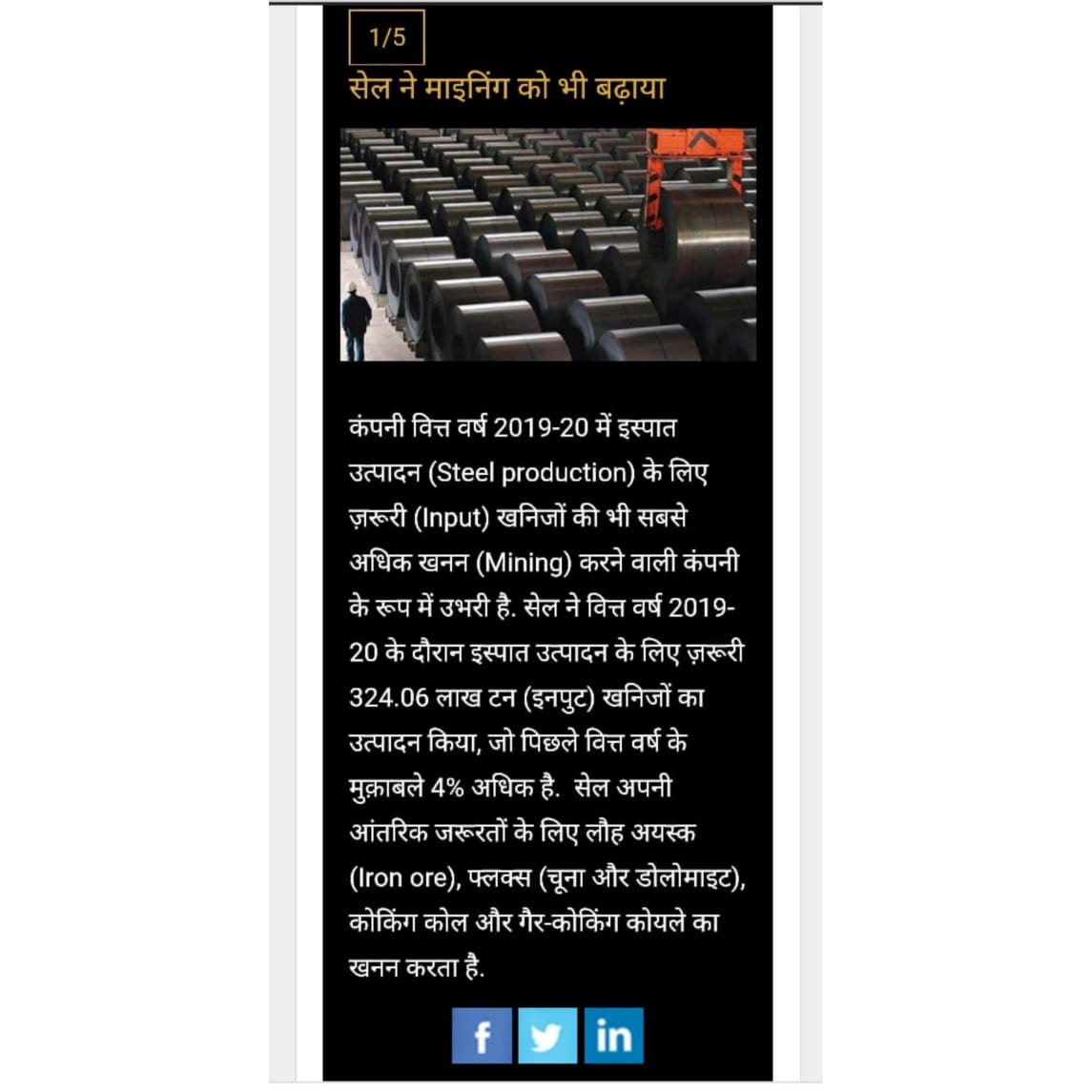 1/5

सेल ने माइनिंग को भी बढ़ाया

कंपनी वित्त वर्ष 2019-20 में इस्पात उत्पादन (Steel production) के लिए ज़रूरी (Input) खनिजों की भी सबसे अधिक खनन (Mining) करने वाली कंपनी के रूप में उभरी है. सेल ने वित्त वर्ष 2019-20 के दौरान इस्पात उत्पादन के लिए ज़रूरी 324.06 लाख टन (इनपुट) खनिजों का उत्पादन किया, जो पिछले वित्त वर्ष के मुक़ाबले 4% अधिक है. सेल अपनी आंतरिक जरूरतों के लिए लौह अयस्क (Iron ore), फ्लक्स (चूना और डोलोमाइट), कोकिंग कोल और गैर-कोकिंग कोयले का खनन करता है.

f in